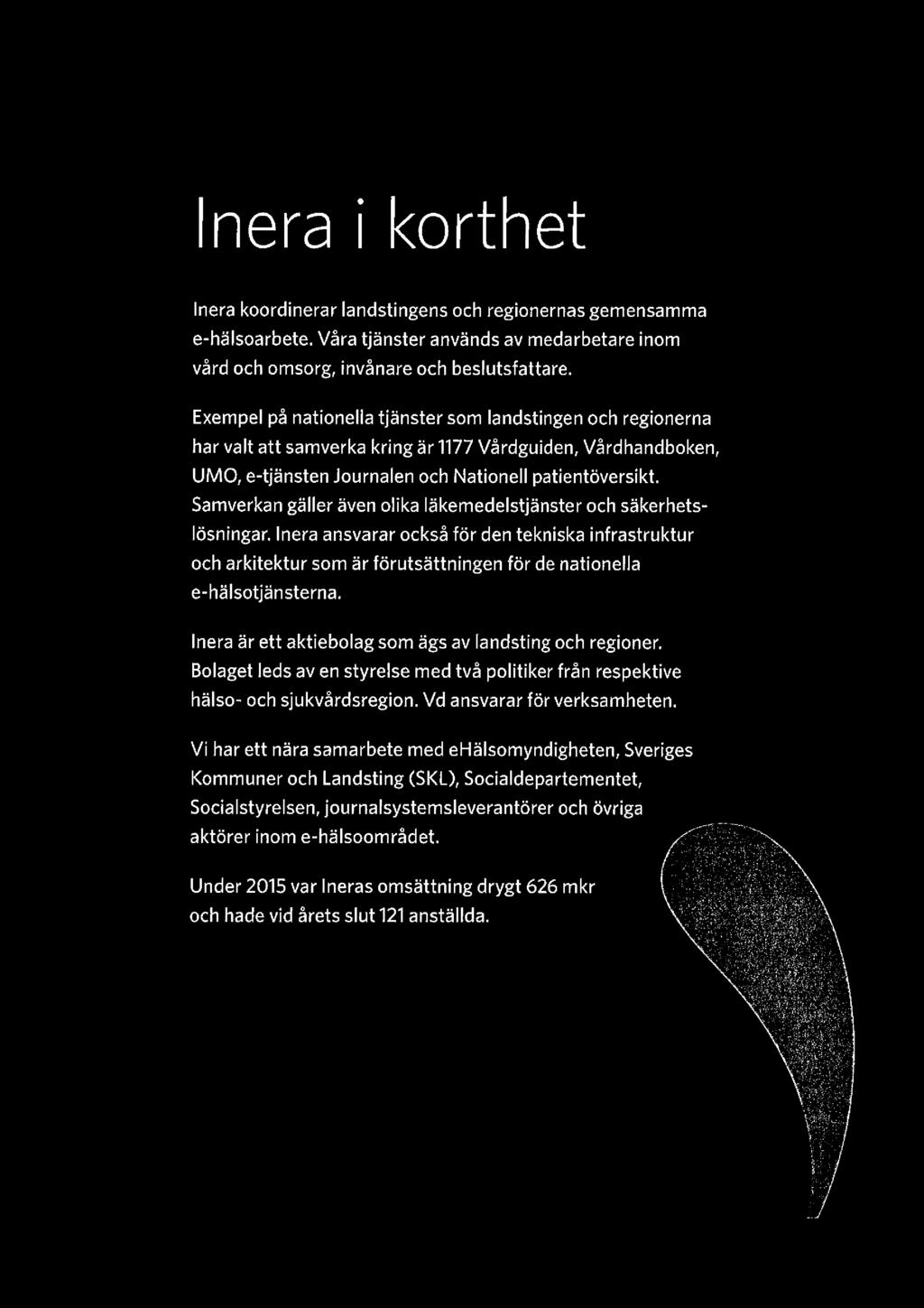 Inera i korthet

Inera koordinerar landstingens och regionernas gemensamma e-hälsoarbete. Våra tjänster används av medarbetare inom vård och omsorg, invånare och beslutsfattare.

Exempel på nationella tjänster som landstingen och regionerna har valt att samverka kring är 1177 Vårdguiden, Vårdhandboken, UMO, e-tjänsten Journalen och Nationell patientöversikt. Samverkan gäller även olika läkemedelstjänster och säkerhetslösningar. Inera ansvarar också för den tekniska infrastruktur och arkitektur som är förutsättningen för de nationella e-hälsotjänsterna.

Inera är ett aktiebolag som ägs av landsting och regioner. Bolaget leds av en styrelse med två politiker från respektive hälso- och sjukvårdsregion. Vd ansvarar för verksamheten.

Vi har ett nära samarbete med eHälsomyndigheten, Sveriges Kommuner och Landsting (SKL), Socialdepartementet, Socialstyrelsen, journalsystemsleverantörer och övriga aktörer inom e-hälsoområdet.

Under 2015 var Ineras omsättning drygt 626 mkr och hade vid årets slut 121 anställda.